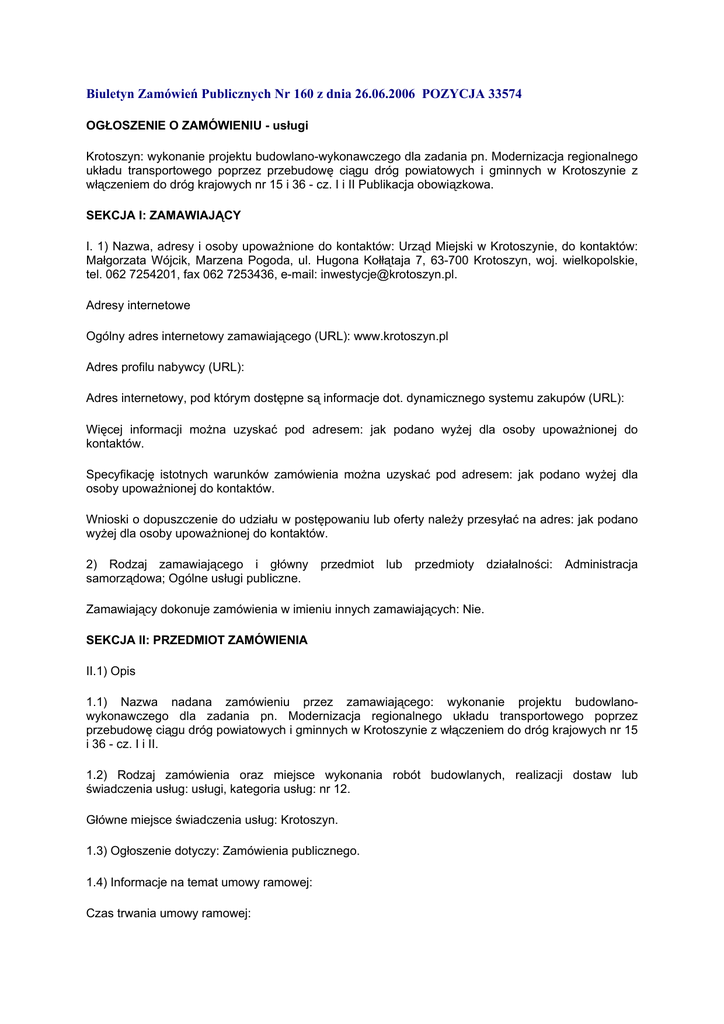 Biuletyn Zamówień Publicznych Nr 160 z dnia 26.06.2006 POZYCJA 33574

OGŁOSZENIE O ZAMÓWIENIU - usługi

Krotoszyn: wykonanie projektu budowlano-wykonawczego dla zadania pn. Modernizacja regionalnego układu transportowego poprzez przebudowę ciągu dróg powiatowych i gminnych w Krotoszynie z włączeniem do dróg krajowych nr 15 i 36 - cz. I i II Publikacja obowiązkowa.

SEKCJA I: ZAMAWIAJĄCY

I. 1) Nazwa, adresy i osoby upoważnione do kontaktów: Urząd Miejski w Krotoszynie, do kontaktów: Małgorzata Wójcik, Marzena Pogoda, ul. Hugona Kołłątaja 7, 63-700 Krotoszyn, woj. wielkopolskie, tel. 062 7254201, fax 062 7253436, e-mail: inwestycje@krotoszyn.pl.

Adresy internetowe

Ogólny adres internetowy zamawiającego (URL): www.krotoszyn.pl

Adres profilu nabywcy (URL):

Adres internetowy, pod którym dostępne są informacje dot. dynamicznego systemu zakupów (URL):

Więcej informacji można uzyskać pod adresem: jak podano wyżej dla osoby upoważnionej do kontaktów.

Specyfikację istotnych warunków zamówienia można uzyskać pod adresem: jak podano wyżej dla osoby upoważnionej do kontaktów.

Wnioski o dopuszczenie do udziału w postępowaniu lub oferty należy przesyłać na adres: jak podano wyżej dla osoby upoważnionej do kontaktów.

2) Rodzaj zamawiającego i główny przedmiot lub przedmioty działalności: Administracja samorządowa; Ogólne usługi publiczne.

Zamawiający dokonuje zamówienia w imieniu innych zamawiających: Nie.

SEKCJA II: PRZEDMIOT ZAMÓWIENIA

II.1) Opis

1.1) Nazwa nadana zamówieniu przez zamawiającego: wykonanie projektu budowlano-wykonawczego dla zadania pn. Modernizacja regionalnego układu transportowego poprzez przebudowę ciągu dróg powiatowych i gminnych w Krotoszynie z włączeniem do dróg krajowych nr 15 i 36 - cz. I i II.

1.2) Rodzaj zamówienia oraz miejsce wykonania robót budowlanych, realizacji dostaw lub świadczenia usług: usługi, kategoria usług: nr 12.

Główne miejsce świadczenia usług: Krotoszyn.

1.3) Ogłoszenie dotyczy: Zamówienia publicznego.

1.4) Informacje na temat umowy ramowej:

Czas trwania umowy ramowej: